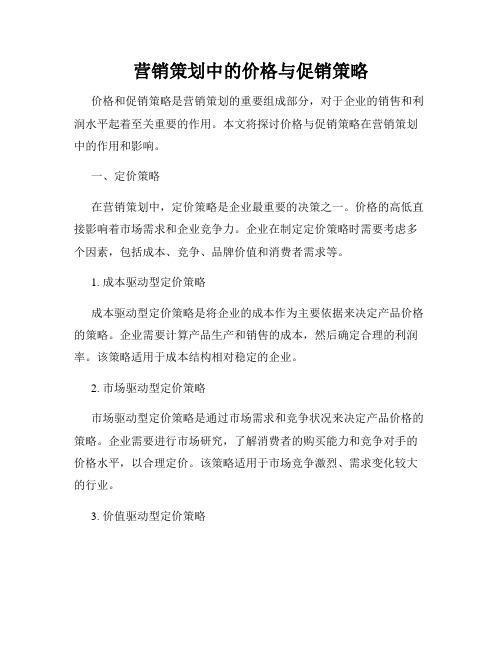 营销策划中的价格与促销策略

价格和促销策略是营销策划的重要组成部分，对于企业的销售和利润水平起着至关重要的作用。本文将探讨价格与促销策略在营销策划中的作用和影响。

一、定价策略

在营销策划中，定价策略是企业最重要的决策之一。价格的高低直接影响着市场需求和企业竞争力。企业在制定定价策略时需要考虑多个因素，包括成本、竞争、品牌价值和消费者需求等。

1. 成本驱动型定价策略

成本驱动型定价策略是将企业的成本作为主要依据来决定产品价格的策略。企业需要计算产品生产和销售的成本，然后确定合理的利润率。该策略适用于成本结构相对稳定的企业。

2. 市场驱动型定价策略

市场驱动型定价策略是通过市场需求和竞争状况来决定产品价格的策略。企业需要进行市场研究，了解消费者的购买能力和竞争对手的价格水平，以合理定价。该策略适用于市场竞争激烈、需求变化较大的行业。

3. 价值驱动型定价策略